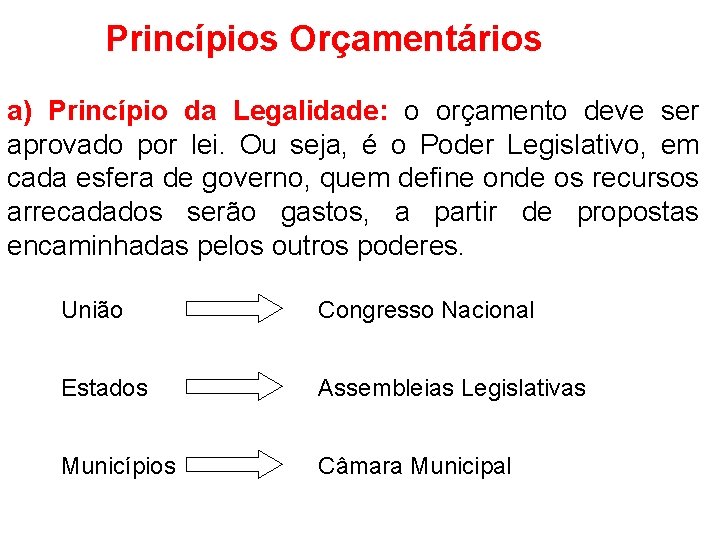 Princípios Orçamentários

a) Princípio da Legalidade: o orçamento deve ser aprovado por lei. Ou seja, é o Poder Legislativo, em cada esfera de governo, quem define onde os recursos arrecadados serão gastos, a partir de propostas encaminhadas pelos outros poderes.

União Congresso Nacional

Estados Assembleias Legislativas

Municípios Câmara Municipal